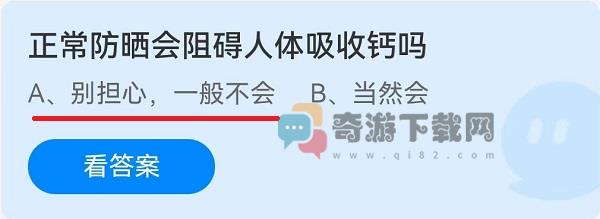 正常防晒会阻碍人体吸收钙吗

A、别担心，一般不会　B、当然会

奇游下载网
www.qi82.com

看答案